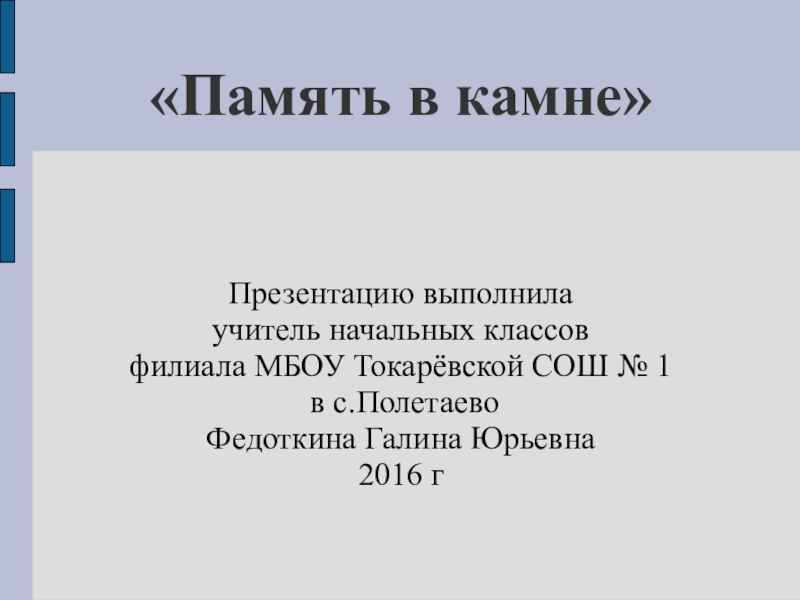 «Память в камне»

Презентацию выполнила
учитель начальных классов
филиала МБОУ Токарёвской СОШ № 1
в с.Полетаево
Федоткина Галина Юрьевна
2016 г